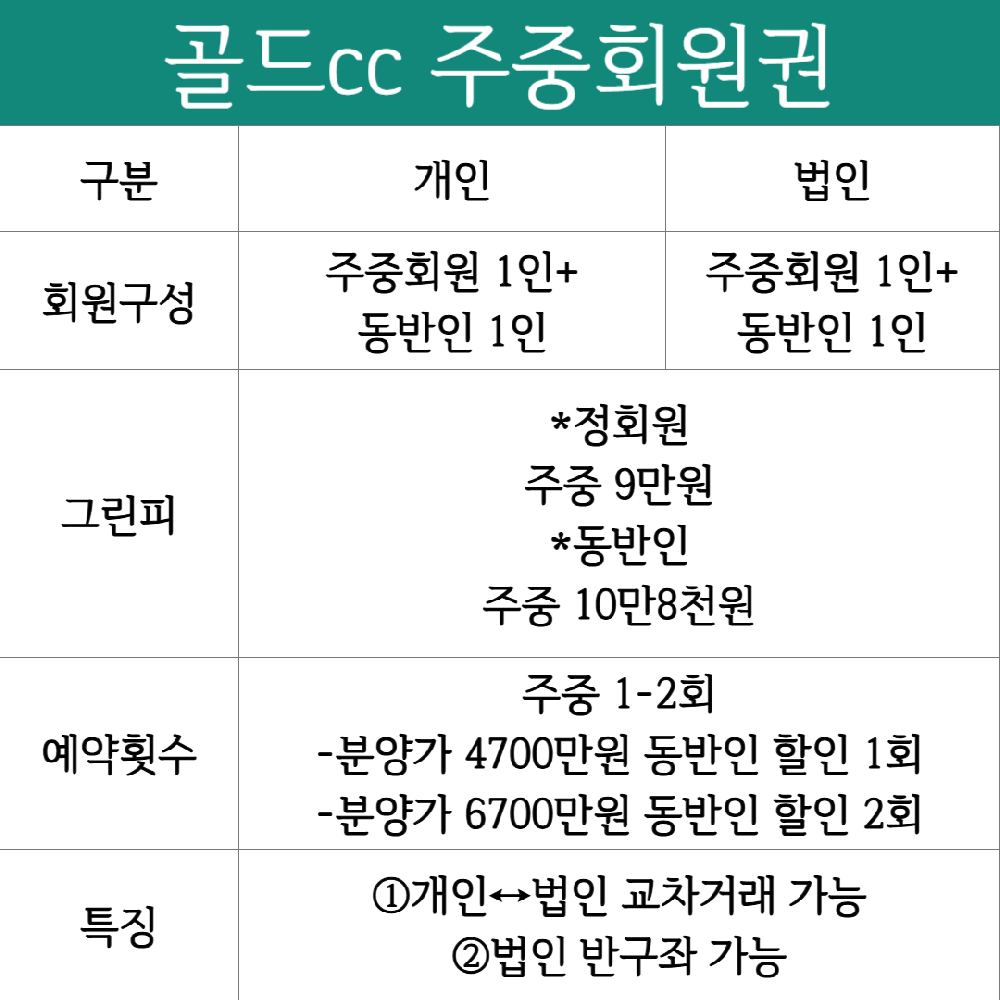 골드cc 주중회원권

| 구분 | 개인 | 법인 |
|---|---|---|
| 회원구성 | 주중회원 1인+ 동반인 1인 | 주중회원 1인+ 동반인 1인 |
| 그린피 | *정회원 주중 9만원 *동반인 주중 10만8천원 | |
| 예약횟수 | 주중 1-2회 -분양가 4700만원 동반인 할인 1회 -분양가 6700만원 동반인 할인 2회 | |
| 특징 | ①개인↔법인 교차거래 가능 ②법인 반구좌 가능 | |